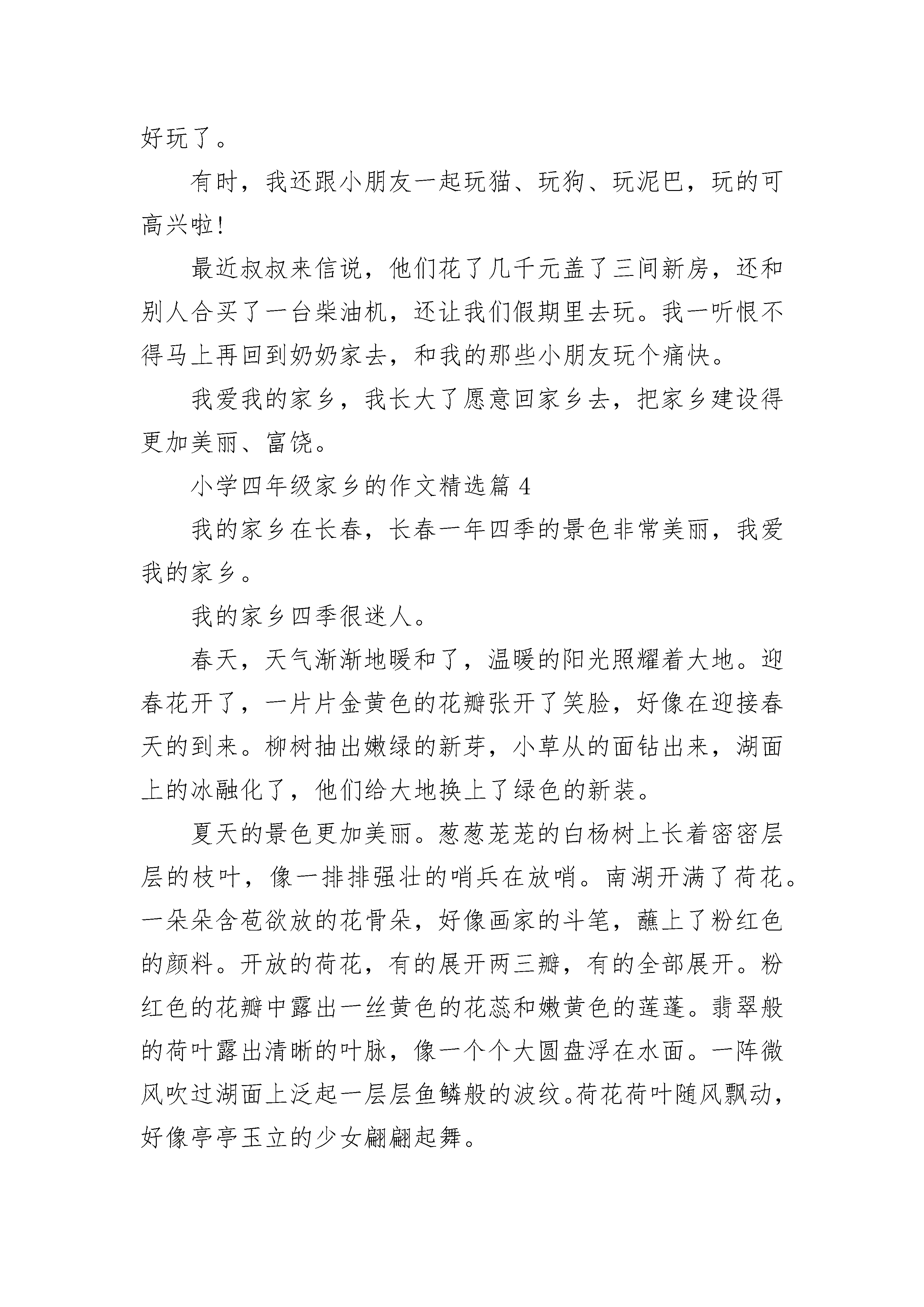 好玩了。

有时，我还跟小朋友一起玩猫、玩狗、玩泥巴，玩的可高兴啦!

最近叔叔来信说，他们花了几千元盖了三间新房，还和别人合买了一台柴油机，还让我们假期里去玩。我一听恨不得马上再回到奶奶家去，和我的那些小朋友玩个痛快。

我爱我的家乡，我长大了愿意回家乡去，把家乡建设得更加美丽、富饶。

小学四年级家乡的作文精选篇 4

我的家乡在长春，长春一年四季的景色非常美丽，我爱我的家乡。

我的家乡四季很迷人。

春天，天气渐渐地暖和了，温暖的阳光照耀着大地。迎春花开了，一片片金黄色的花瓣张开了笑脸，好像在迎接春天的到来。柳树抽出嫩绿的新芽，小草从的面钻出来，湖面上的冰融化了，他们给大地换上了绿色的新装。

夏天的景色更加美丽。葱葱茏茏的白杨树上长着密密层层的枝叶，像一排排强壮的哨兵在放哨。南湖开满了荷花。一朵朵含苞欲放的花骨朵，好像画家的斗笔，蘸上了粉红色的颜料。开放的荷花，有的展开两三瓣，有的全部展开。粉红色的花瓣中露出一丝黄色的花蕊和嫩黄色的莲蓬。翡翠般的荷叶露出清晰的叶脉，像一个个大圆盘浮在水面。一阵微风吹过湖面上泛起一层层鱼鳞般的波纹。荷花荷叶随风飘动，好像亭亭玉立的少女翩翩起舞。